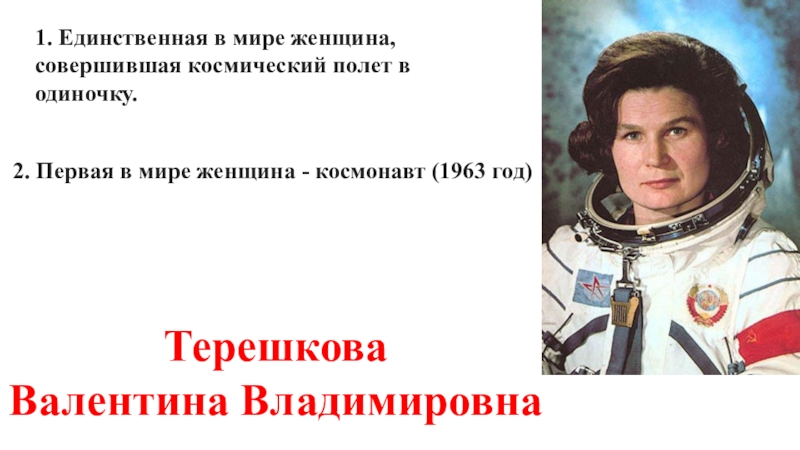 1. Единственная в мире женщина, совершившая космический полет в одиночку.

2. Первая в мире женщина - космонавт (1963 год)

Терешкова
Валентина Владимировна